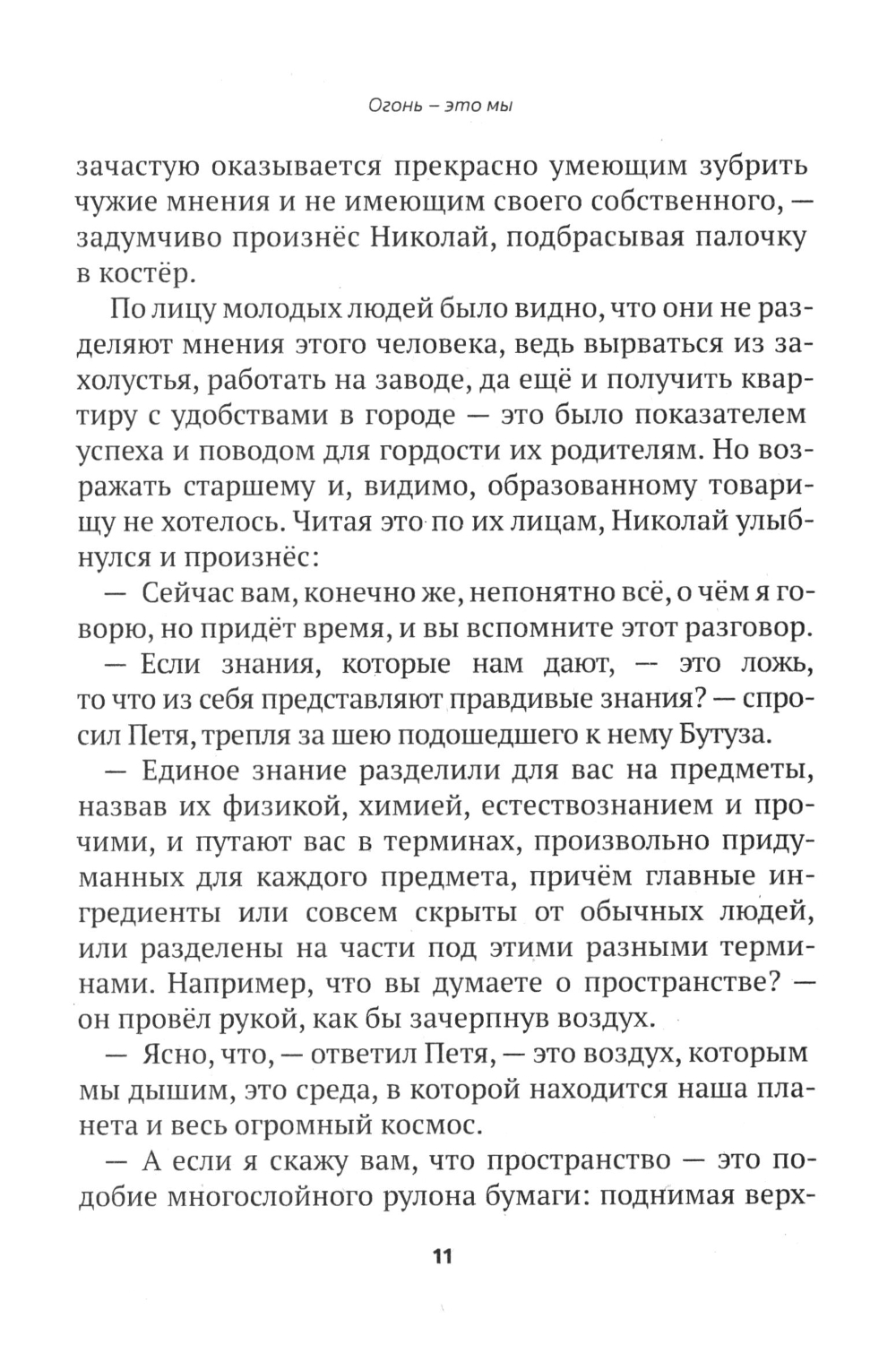 Огонь – это мы

зачастую оказывается прекрасно умеющим зубрить чужие мнения и не имеющим своего собственного, — задумчиво произнёс Николай, подбрасывая палочку в костёр.

По лицу молодых людей было видно, что они не разделяют мнения этого человека, ведь вырваться из захолустья, работать на заводе, да ещё и получить квартиру с удобствами в городе — это было показателем успеха и поводом для гордости их родителям. Но возражать старшему и, видимо, образованному товарищу не хотелось. Читая это по их лицам, Николай улыбнулся и произнёс:

— Сейчас вам, конечно же, непонятно всё, о чём я говорю, но придёт время, и вы вспомните этот разговор.

— Если знания, которые нам дают, — это ложь, то что из себя представляют правдивые знания? — спросил Петя, трепля за шею подошедшего к нему Бутуза.

— Единое знание разделили для вас на предметы, назвав их физикой, химией, естествознанием и прочими, и путают вас в терминах, произвольно придуманных для каждого предмета, причём главные ингредиенты или совсем скрыты от обычных людей, или разделены на части под этими разными терминами. Например, что вы думаете о пространстве? — он провёл рукой, как бы зачерпнув воздух.

— Ясно, что, — ответил Петя, — это воздух, которым мы дышим, это среда, в которой находится наша планета и весь огромный космос.

— А если я скажу вам, что пространство — это подобие многослойного рулона бумаги: поднимая верх-

11